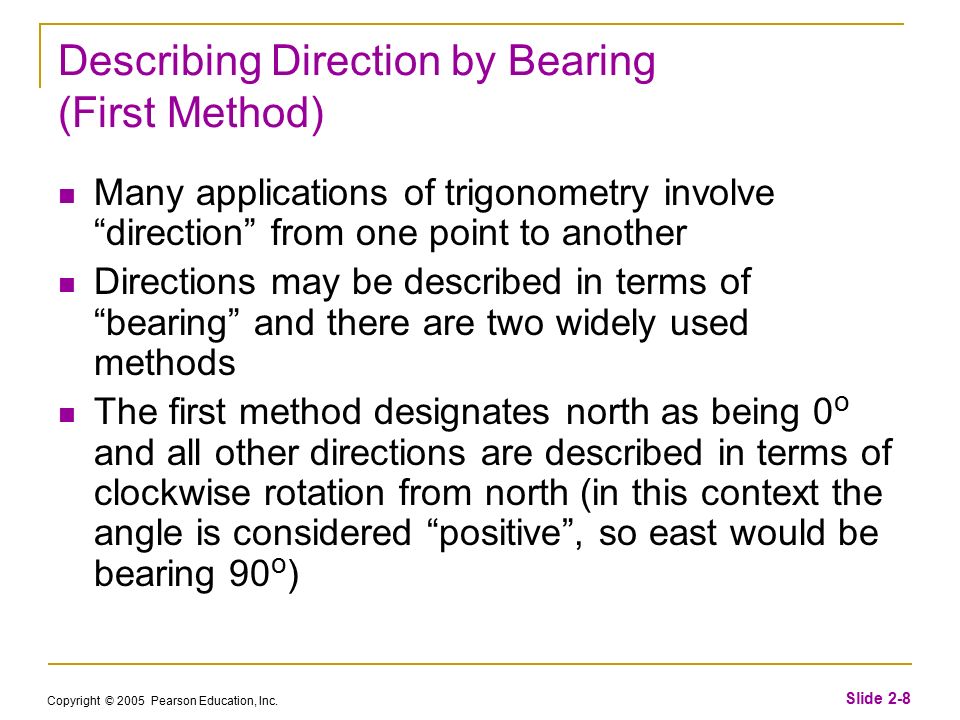 Describing Direction by Bearing (First Method)

Many applications of trigonometry involve “direction” from one point to another

Directions may be described in terms of “bearing” and there are two widely used methods

The first method designates north as being $0^o$ and all other directions are described in terms of clockwise rotation from north (in this context the angle is considered “positive”, so east would be bearing $90^o$)

Copyright © 2005 Pearson Education, Inc.

Slide 2-8